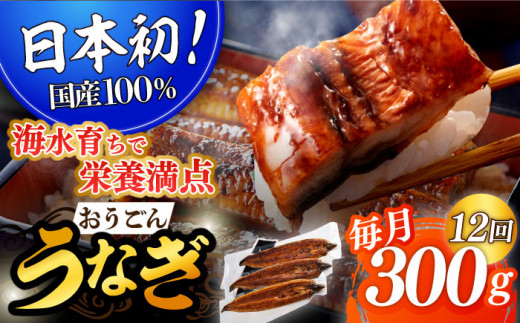 日本初！
国産100%

海水育ちで
栄養満点

おうごん
うなぎ

毎月
12回
300g